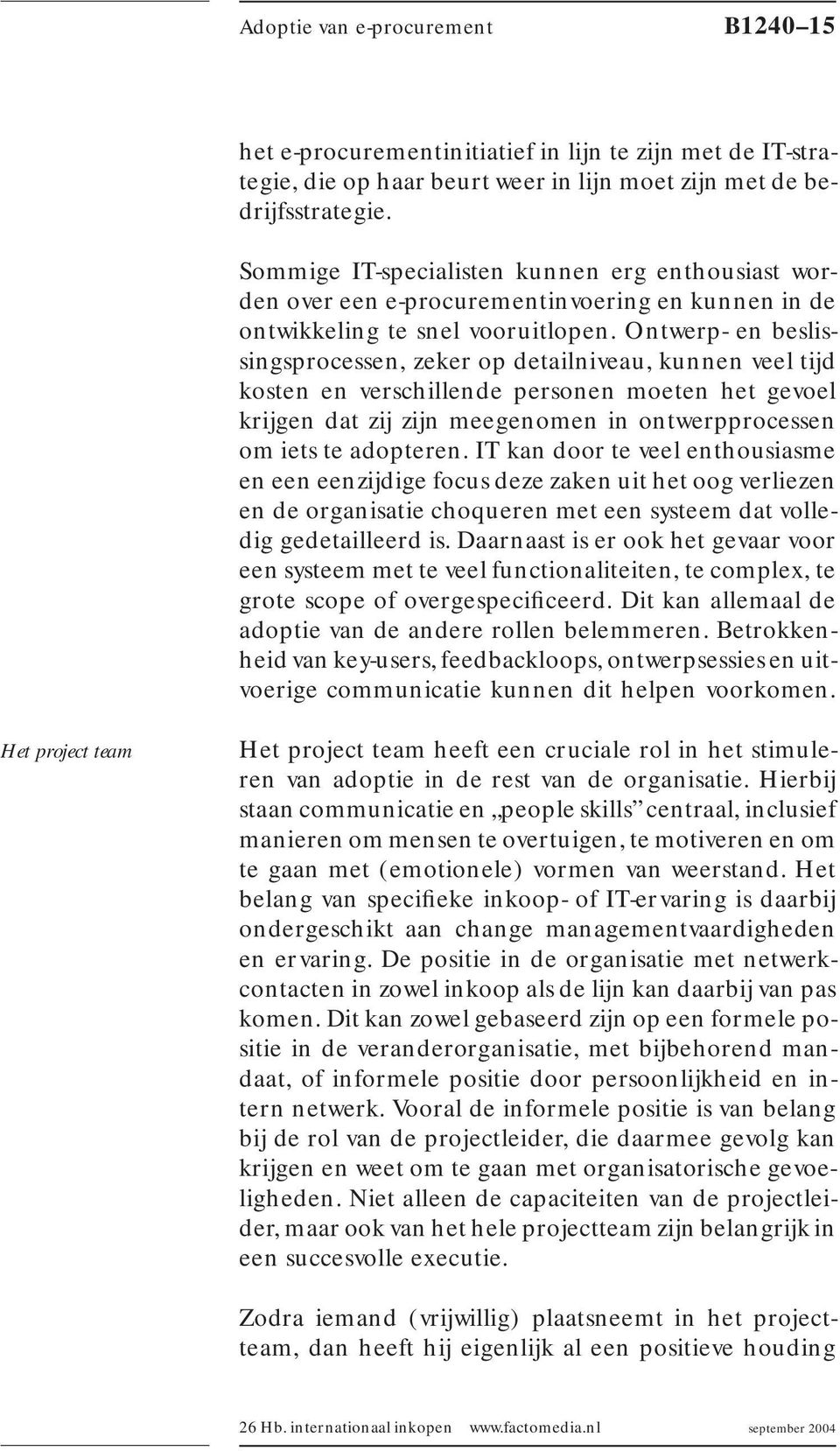 Adoptie van e-procurement B1240–15

het e-procurementinitiatief in lijn te zijn met de IT-strategie, die op haar beurt weer in lijn moet zijn met de bedrijfsstrategie.

Sommige IT-specialisten kunnen erg enthousiast worden over een e-procurementinvoering en kunnen in de ontwikkeling te snel vooruitlopen. Ontwerp- en beslissingsprocessen, zeker op detailniveau, kunnen veel tijd kosten en verschillende personen moeten het gevoel krijgen dat zij zijn meegenomen in ontwerpprocessen om iets te adopteren. IT kan door te veel enthousiasme en een eenzijdige focus deze zaken uit het oog verliezen en de organisatie choqueren met een systeem dat volledig gedetailleerd is. Daarnaast is er ook het gevaar voor een systeem met te veel functionaliteiten, te complex, te grote scope of overgespecificeerd. Dit kan allemaal de adoptie van de andere rollen belemmeren. Betrokkenheid van key-users, feedbackloops, ontwerpsessies en uitvoerige communicatie kunnen dit helpen voorkomen.

Het project team

Het project team heeft een cruciale rol in het stimuleren van adoptie in de rest van de organisatie. Hierbij staan communicatie en „people skills” centraal, inclusief manieren om mensen te overtuigen, te motiveren en om te gaan met (emotionele) vormen van weerstand. Het belang van specifieke inkoop- of IT-ervaring is daarbij ondergeschikt aan change managementvaardigheden en ervaring. De positie in de organisatie met netwerkcontacten in zowel inkoop als de lijn kan daarbij van pas komen. Dit kan zowel gebaseerd zijn op een formele positie in de veranderorganisatie, met bijbehorend mandaat, of informele positie door persoonlijkheid en intern netwerk. Vooral de informele positie is van belang bij de rol van de projectleider, die daarmee gevolg kan krijgen en weet om te gaan met organisatorische gevoeligheden. Niet alleen de capaciteiten van de projectleider, maar ook van het hele projectteam zijn belangrijk in een succesvolle executie.

Zodra iemand (vrijwillig) plaatsneemt in het projectteam, dan heeft hij eigenlijk al een positieve houding

26 Hb. internationaal inkopen www.factomedia.nl september 2004